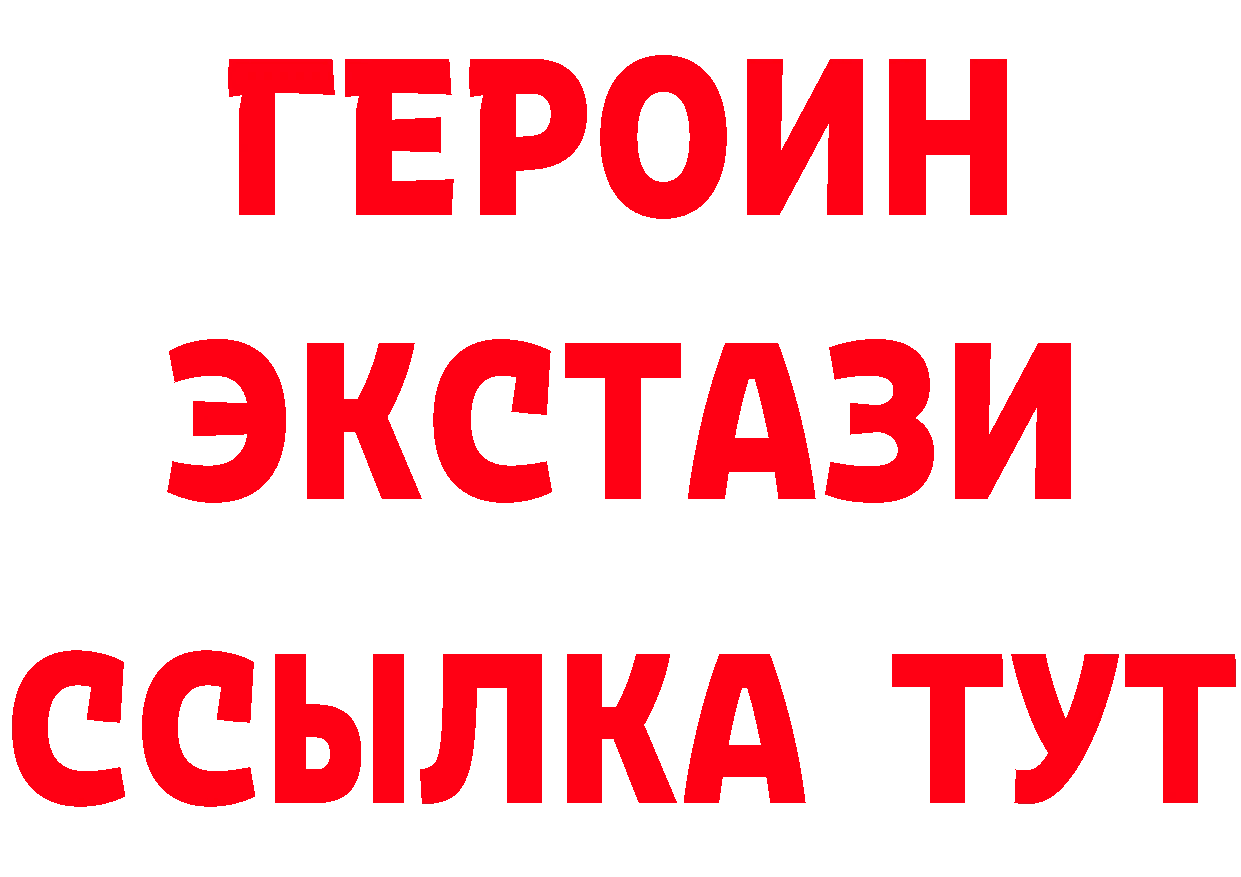 ГЕРОИН
ЭКСТАЗИ
ССЫЛКА ТУТ